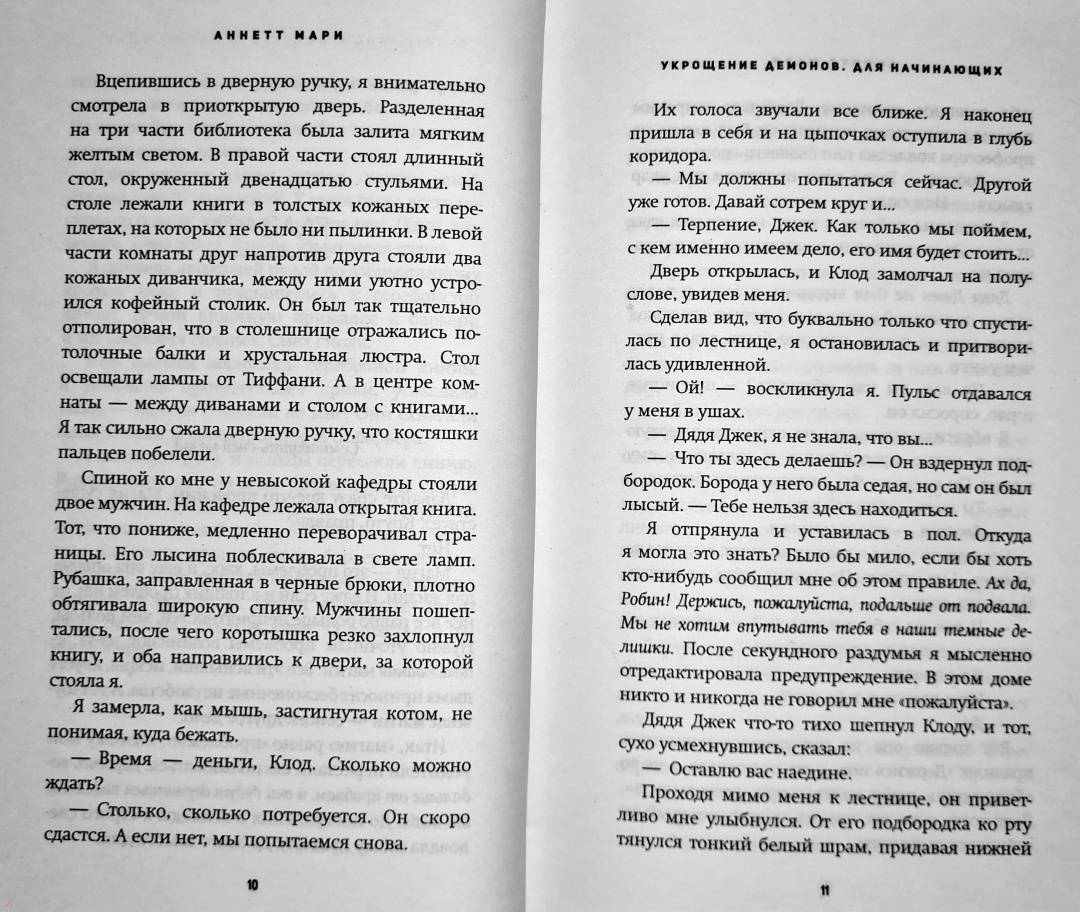 АННЕТТ МАРИ

Вцепившись в дверную ручку, я внимательно смотрела в приоткрытую дверь. Разделенная на три части библиотека была залита мягким желтым светом. В правой части стоял длинный стол, окруженный двенадцатью стульями. На столе лежали книги в толстых кожаных переплетах, на которых не было ни пылинки. В левой части комнаты друг напротив друга стояли два кожаных диванчика, между ними уютно устроился кофейный столик. Он был так тщательно отполирован, что в столешнице отражались потолочные балки и хрустальная люстра. Стол освещали лампы от Тиффани. А в центре комнаты — между диванами и столом с книгами... Я так сильно сжала дверную ручку, что костяшки пальцев побелели.

Спиной ко мне у невысокой кафедры стояли двое мужчин. На кафедре лежала открытая книга. Тот, что пониже, медленно переворачивал страницы. Его лысина поблескивала в свете ламп. Рубашка, заправленная в черные брюки, плотно обтягивала широкую спину. Мужчины пошептались, после чего коротышка резко захлопнул книгу, и оба направились к двери, за которой стояла я.

Я замерла, как мышь, застигнутая котом, не понимая, куда бежать.

— Время — деньги, Клод. Сколько можно ждать?

— Столько, сколько потребуется. Он скоро сдастся. А если нет, мы попытаемся снова.

10

УКРОЩЕНИЕ ДЕМОНОВ. ДЛЯ НАЧИНАЮЩИХ

Их голоса звучали все ближе. Я наконец пришла в себя и на цыпочках отступила в глубь коридора.

— Мы должны попытаться сейчас. Другой уже готов. Давай сотрем круг и...

— Терпение, Джек. Как только мы поймем, с кем именно имеем дело, его имя будет стоить...

Дверь открылась, и Клод замолчал на полуслове, увидев меня.

Сделав вид, что буквально только что спустилась по лестнице, я остановилась и притворилась удивленной.

— Ой! — воскликнула я. Пульс отдавался у меня в ушах.

— Дядя Джек, я не знала, что вы...

— Что ты здесь делаешь? — Он вздернул подбородок. Борода у него была седая, но сам он был лысый. — Тебе нельзя здесь находиться.

Я отпрянула и уставилась в пол. Откуда я могла это знать? Было бы мило, если бы хоть кто-нибудь сообщил мне об этом правиле. Ах да, Робин! Держись, пожалуйста, подальше от подвала. Мы не хотим впутывать тебя в наши темные делишки. После секундного раздумья я мысленно отредактировала предупреждение. В этом доме никто и никогда не говорил мне «пожалуйста».

Дядя Джек что-то тихо шепнул Клоду, и тот, сухо усмехнувшись, сказал:

— Оставлю вас наедине.

Проходя мимо меня к лестнице, он приветливо мне улыбнулся. От его подбородка ко рту тянулся тонкий белый шрам, придавая нижней

11